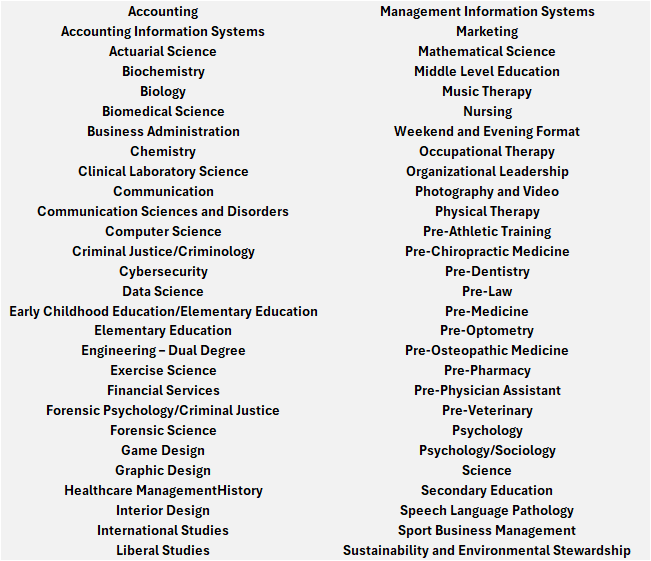 Accounting
Accounting Information Systems
Actuarial Science
Biochemistry
Biology
Biomedical Science
Business Administration
Chemistry
Clinical Laboratory Science
Communication
Communication Sciences and Disorders
Computer Science
Criminal Justice/Criminology
Cybersecurity
Data Science
Early Childhood Education/Elementary Education
Elementary Education
Engineering – Dual Degree
Exercise Science
Financial Services
Forensic Psychology/Criminal Justice
Forensic Science
Game Design
Graphic Design
Healthcare ManagementHistory
Interior Design
International Studies
Liberal Studies

Management Information Systems
Marketing
Mathematical Science
Middle Level Education
Music Therapy
Nursing
Weekend and Evening Format
Occupational Therapy
Organizational Leadership
Photography and Video
Physical Therapy
Pre-Athletic Training
Pre-Chiropractic Medicine
Pre-Dentistry
Pre-Law
Pre-Medicine
Pre-Optometry
Pre-Osteopathic Medicine
Pre-Pharmacy
Pre-Physician Assistant
Pre-Veterinary
Psychology
Psychology/Sociology
Science
Secondary Education
Speech Language Pathology
Sport Business Management
Sustainability and Environmental Stewardship